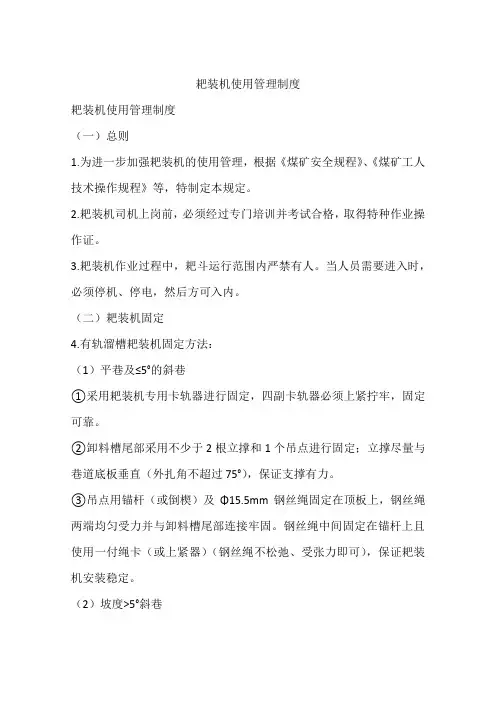 耙装机使用管理制度

耙装机使用管理制度

（一）总则

1.为进一步加强耙装机的使用管理，根据《煤矿安全规程》、《煤矿工人技术操作规程》等，特制定本规定。

2.耙装机司机上岗前，必须经过专门培训并考试合格，取得特种作业操作证。

3.耙装机作业过程中，耙斗运行范围内严禁有人。当人员需要进入时，必须停机、停电，然后方可入内。

（二）耙装机固定

4.有轨溜槽耙装机固定方法：

（1）平巷及≤5°的斜巷

①采用耙装机专用卡轨器进行固定，四副卡轨器必须上紧拧牢，固定可靠。

②卸料槽尾部采用不少于 2 根立撑和 1 个吊点进行固定；立撑尽量与巷道底板垂直（外扎角不超过 75°），保证支撑有力。

③吊点用锚杆（或倒楔）及 Φ15.5mm 钢丝绳固定在顶板上，钢丝绳两端均匀受力并与卸料槽尾部连接牢固。钢丝绳中间固定在锚杆上且使用一付绳卡（或上紧器）（钢丝绳不松弛、受张力即可），保证耙装机安装稳定。

（2）坡度>5°斜巷